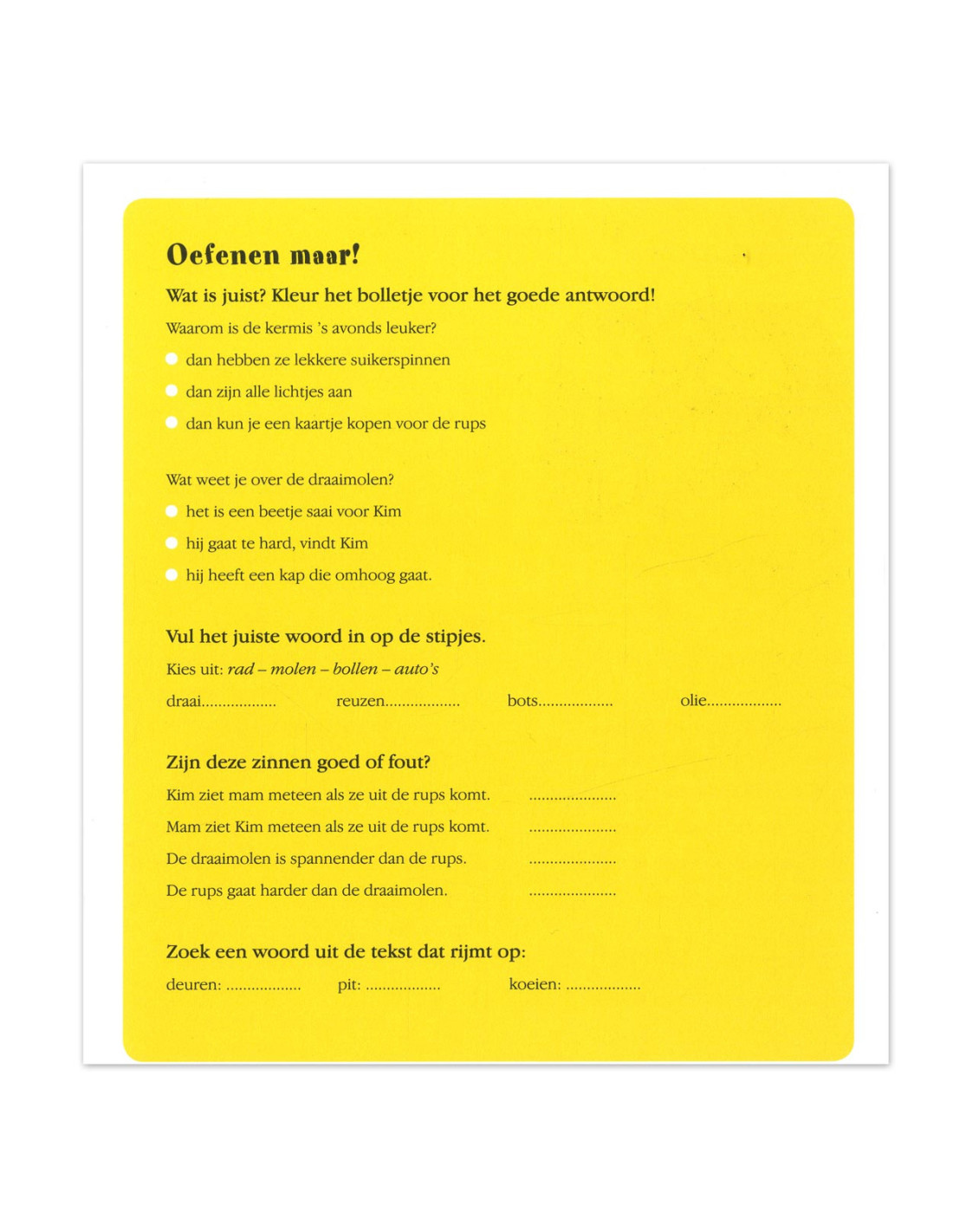 Oefenen maar!

Wat is juist? Kleur het bolletje voor het goede antwoord!

Waarom is de kermis 's avonds leuker?

• dan hebben ze lekkere suikerspinnen
• dan zijn alle lichtjes aan
• dan kun je een kaartje kopen voor de rups

Wat weet je over de draaimolen?

• het is een beetje saai voor Kim
• hij gaat te hard, vindt Kim
• hij heeft een kap die omhoog gaat.

Vul het juiste woord in op de stipjes.

Kies uit: rad – molen – bollen – auto's

draai____ reuzen____ bots____ olie____

Zijn deze zinnen goed of fout?

Kim ziet mam meteen als ze uit de rups komt. ____

Mam ziet Kim meteen als ze uit de rups komt. ____

De draaimolen is spannender dan de rups. ____

De rups gaat harder dan de draaimolen. ____

Zoek een woord uit de tekst dat rijmt op:

deuren: ____ pit: ____ koeien: ____